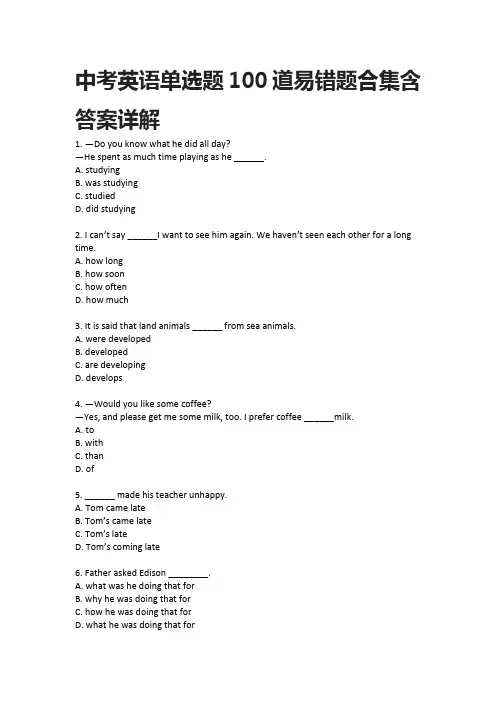 中考英语单选题 100 道易错题合集含答案详解

1. —Do you know what he did all day?
—He spent as much time playing as he ______.
A. studying
B. was studying
C. studied
D. did studying

2. I can't say ______I want to see him again. We haven't seen each other for a long time.
A. how long
B. how soon
C. how often
D. how much

3. It is said that land animals ______ from sea animals.
A. were developed
B. developed
C. are developing
D. develops

4. —Would you like some coffee?
—Yes, and please get me some milk, too. I prefer coffee ______milk.
A. to
B. with
C. than
D. of

5. ______ made his teacher unhappy.
A. Tom came late
B. Tom's came late
C. Tom's late
D. Tom's coming late

6. Father asked Edison ________.
A. what was he doing that for
B. why he was doing that for
C. how he was doing that for
D. what he was doing that for